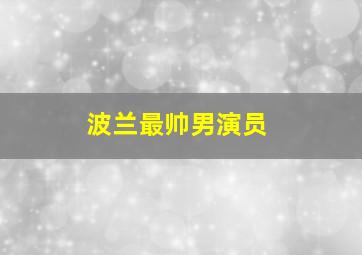 波兰最帅男演员